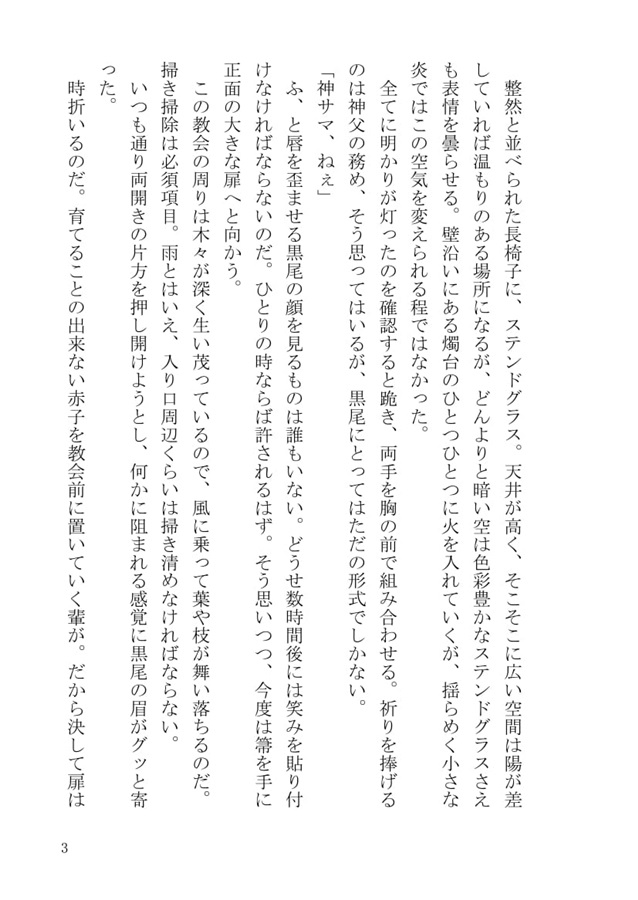 整然と並べられた長椅子に、ステンドグラス。天井が高く、そこそこに広い空間は陽が差していれば温もりのある場所になるが、どんよりと暗い空は色彩豊かなステンドグラスさえも表情を曇らせる。壁沿いにある燭台のひとつひとつに火を入れていくが、揺らめく小さな炎ではこの空気を変えられる程ではなかった。

全てに明かりが灯ったのを確認すると跪き、両手を胸の前で組み合わせる。祈りを捧げるのは神父の務め、そう思ってはいるが、黒尾にとってはただの形式でしかない。

「神サマ、ねぇ」

ふ、と唇を歪ませる黒尾の顔を見るものは誰もいない。どうせ数時間後には笑みを貼り付けなければならないのだ。ひとりの時ならば許されるはず。そう思いつつ、今度は箒を手に正面の大きな扉へと向かう。

この教会の周りは木々が深く生い茂っているので、風に乗って葉や枝が舞い落ちるのだ。掃き掃除は必須項目。雨とはいえ、入り口周辺くらいは掃き清めなければならない。

いつも通り両開きの片方を押し開けようとし、何かに阻まれる感覚に黒尾の眉がグッと寄った。

時折いるのだ。育てることの出来ない赤子を教会前に置いていく輩が。だから決して扉は

3